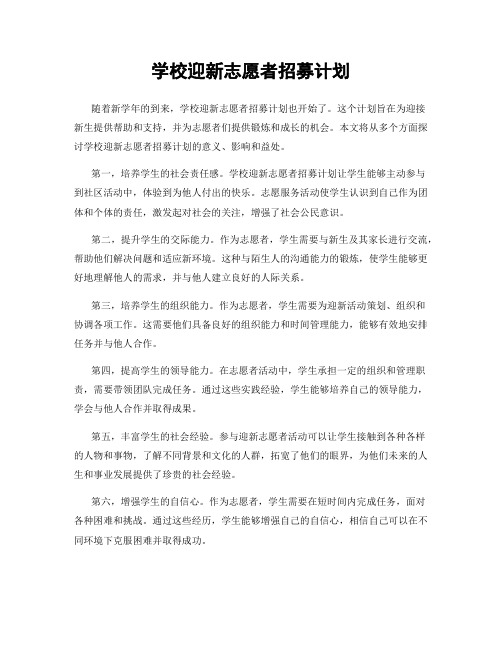 学校迎新志愿者招募计划

随着新学年的到来，学校迎新志愿者招募计划也开始了。这个计划旨在为迎接新生提供帮助和支持，并为志愿者们提供锻炼和成长的机会。本文将从多个方面探讨学校迎新志愿者招募计划的意义、影响和益处。

第一，培养学生的社会责任感。学校迎新志愿者招募计划让学生能够主动参与到社区活动中，体验到为他人付出的快乐。志愿服务活动使学生认识到自己作为团体和个体的责任，激发起对社会的关注，增强了社会公民意识。

第二，提升学生的交际能力。作为志愿者，学生需要与新生及其家长进行交流，帮助他们解决问题和适应新环境。这种与陌生人的沟通能力的锻炼，使学生能够更好地理解他人的需求，并与他人建立良好的人际关系。

第三，培养学生的组织能力。作为志愿者，学生需要为迎新活动策划、组织和协调各项工作。这需要他们具备良好的组织能力和时间管理能力，能够有效地安排任务并与他人合作。

第四，提高学生的领导能力。在志愿者活动中，学生承担一定的组织和管理职责，需要带领团队完成任务。通过这些实践经验，学生能够培养自己的领导能力，学会与他人合作并取得成果。

第五，丰富学生的社会经验。参与迎新志愿者活动可以让学生接触到各种各样的人物和事物，了解不同背景和文化的人群，拓宽了他们的眼界，为他们未来的人生和事业发展提供了珍贵的社会经验。

第六，增强学生的自信心。作为志愿者，学生需要在短时间内完成任务，面对各种困难和挑战。通过这些经历，学生能够增强自己的自信心，相信自己可以在不同环境下克服困难并取得成功。